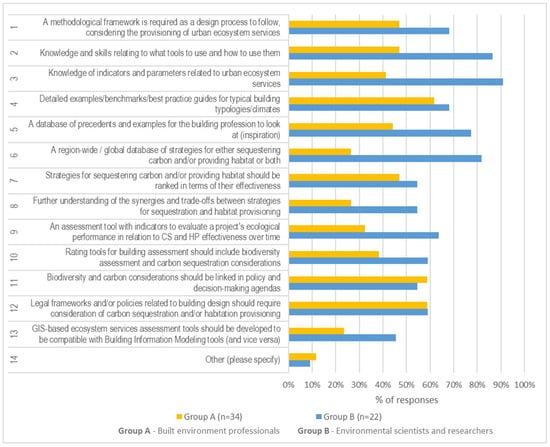 1 A methodological framework is required as a design process to follow, considering the provisioning of urban ecosystem services

2 Knowledge and skills relating to what tools to use and how to use them

3 Knowledge of indicators and parameters related to urban ecosystem services

4 Detailed examples/benchmarks/best practice guides for typical building typologies/climates

5 A database of precedents and examples for the building profession to look at (inspiration)

6 A region-wide / global database of strategies for either sequestering carbon and/or providing habitat or both

7 Strategies for sequestering carbon and/or providing habitat should be ranked in terms of their effectiveness

8 Further understanding of the synergies and trade-offs between strategies for sequestration and habitat provisioning

9 An assessment tool with indicators to evaluate a project's ecological performance in relation to CS and HP effectiveness over time

10 Rating tools for building assessment should include biodiversity assessment and carbon sequestration considerations

11 Biodiversity and carbon considerations should be linked in policy and decision-making agendas

12 Legal frameworks and/or policies related to building design should require consideration of carbon sequestration and/or habitation provisioning

13 GIS-based ecosystem services assessment tools should be developed to be compatible with Building Information Modeling tools (and vice versa)

14 Other (please specify)

0% 10% 20% 30% 40% 50% 60% 70% 80% 90% 100%

% of responses

Group A (n=34) Group B (n=22)

Group A - Built environment professionals Group B - Environmental scientists and researchers